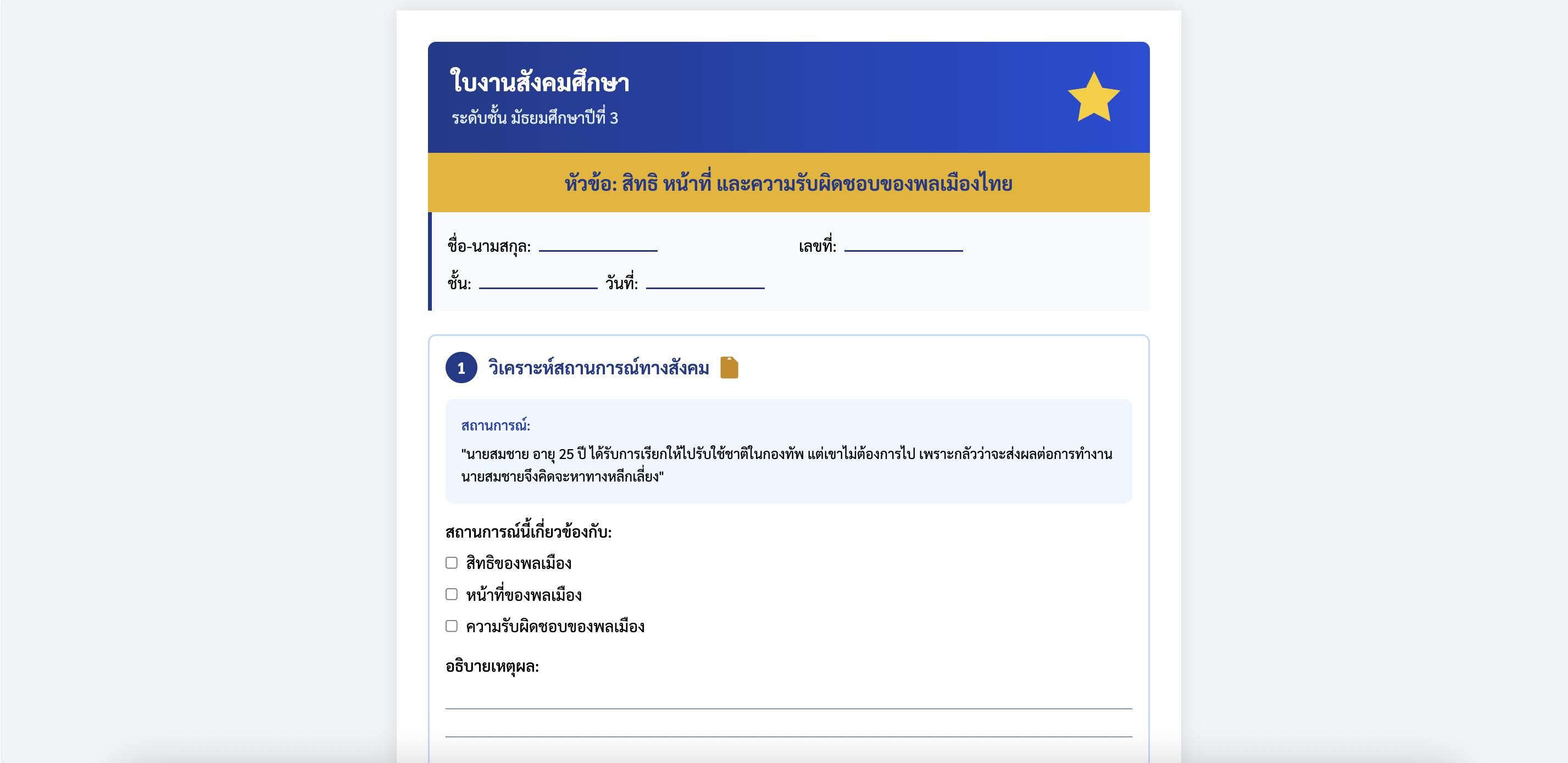 ใบงานสังคมศึกษา
ระดับชั้น มัธยมศึกษาปีที่ 3

หัวข้อ: สิทธิ หน้าที่ และความรับผิดชอบของพลเมืองไทย

ชื่อ-นามสกุล: ____________ เลขที่: ____________
ชั้น: ____________ วันที่: ____________

1 วิเคราะห์สถานการณ์ทางสังคม

สถานการณ์:
"นายสมชาย อายุ 25 ปี ได้รับการเรียกให้ไปรับใช้ชาติในกองทัพ แต่เขาไม่ต้องการไป เพราะกลัวว่าจะส่งผลต่อการทำงาน นายสมชายจึงคิดจะหาทางหลีกเลี่ยง"

สถานการณ์นี้เกี่ยวข้องกับ:
☐ สิทธิของพลเมือง
☐ หน้าที่ของพลเมือง
☐ ความรับผิดชอบของพลเมือง

อธิบายเหตุผล: